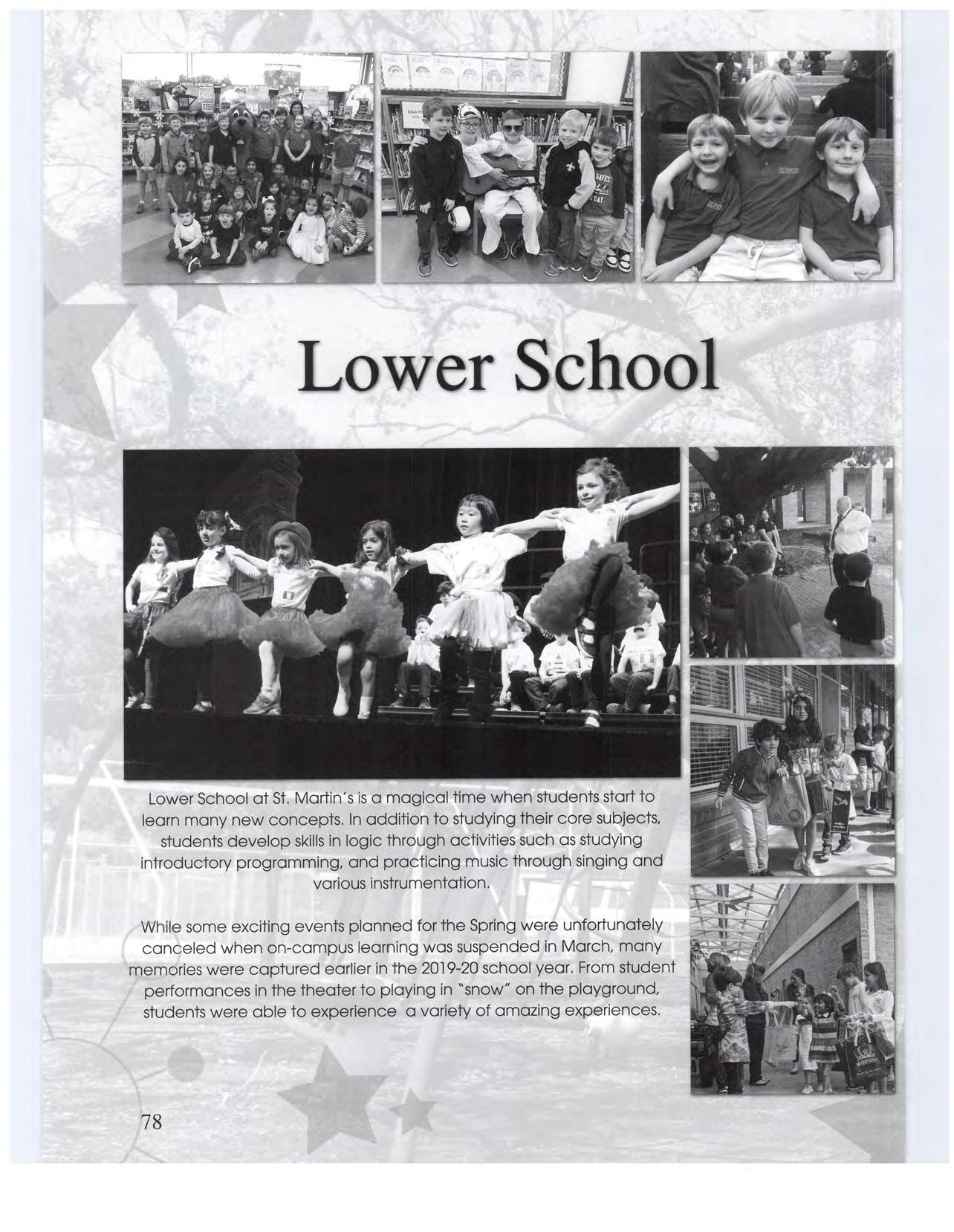 Lower School

Lower School at St. Martin's is a magical time when students start to learn many new concepts. In addition to studying their core subjects, students develop skills in logic through activities such as studying introductory programming, and practicing music through singing and various instrumentation.

While some exciting events planned for the Spring were unfortunately canceled when on-campus learning was suspended in March, many memories were captured earlier in the 2019-20 school year. From student performances in the theater to playing in "snow" on the playground, students were able to experience  a variety of amazing experiences.

78